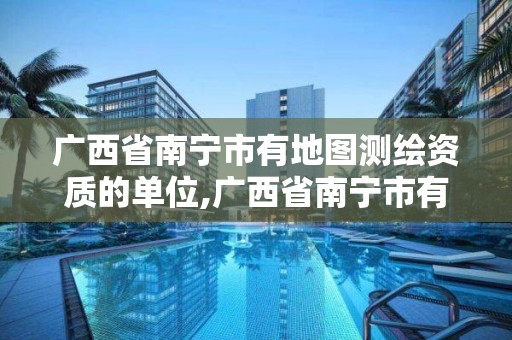 广西省南宁市有地图测绘资质的单位,广西省南宁市有